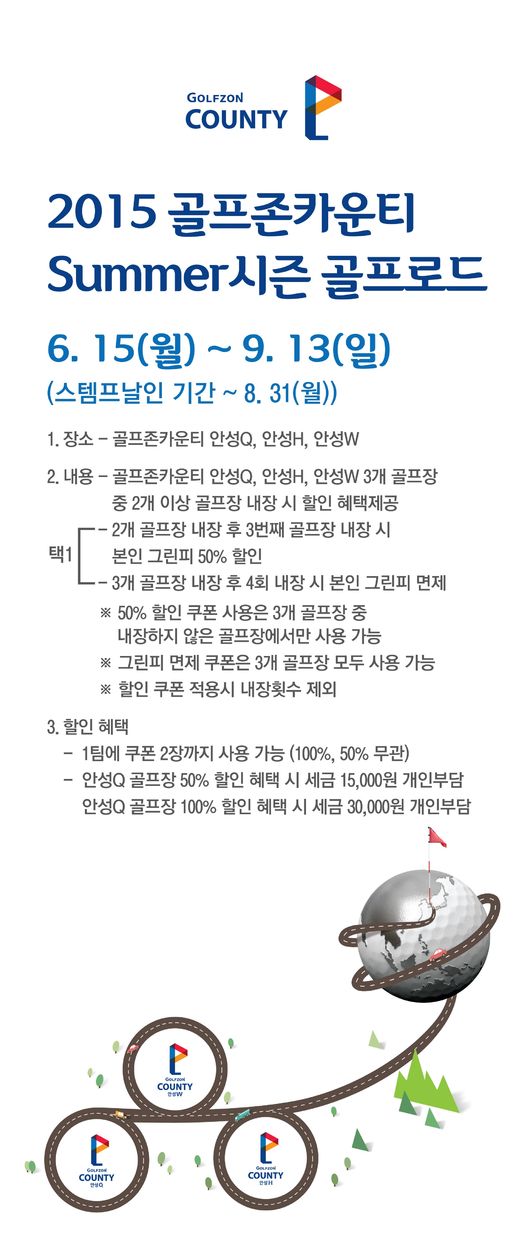 GOLFZON COUNTY

2015 골프존카운티 Summer시즌 골프로드

6. 15(월) ~ 9. 13(일)
(스템프날인 기간 ~ 8. 31(월))

1. 장소 – 골프존카운티 안성Q, 안성H, 안성W

2. 내용 – 골프존카운티 안성Q, 안성H, 안성W 3개 골프장 중 2개 이상 골프장 내장 시 할인 혜택제공

택1
– 2개 골프장 내장 후 3번째 골프장 내장 시 본인 그린피 50% 할인
– 3개 골프장 내장 후 4회 내장 시 본인 그린피 면제

※ 50% 할인 쿠폰 사용은 3개 골프장 중 내장하지 않은 골프장에서만 사용 가능
※ 그린피 면제 쿠폰은 3개 골프장 모두 사용 가능
※ 할인 쿠폰 적용시 내장횟수 제외

3. 할인 혜택
– 1팀에 쿠폰 2장까지 사용 가능 (100%, 50% 무관)
– 안성Q 골프장 50% 할인 혜택 시 세금 15,000원 개인부담
안성Q 골프장 100% 할인 혜택 시 세금 30,000원 개인부담

GOLFZON COUNTY 안성W

GOLFZON COUNTY 안성Q

GOLFZON COUNTY 안성H